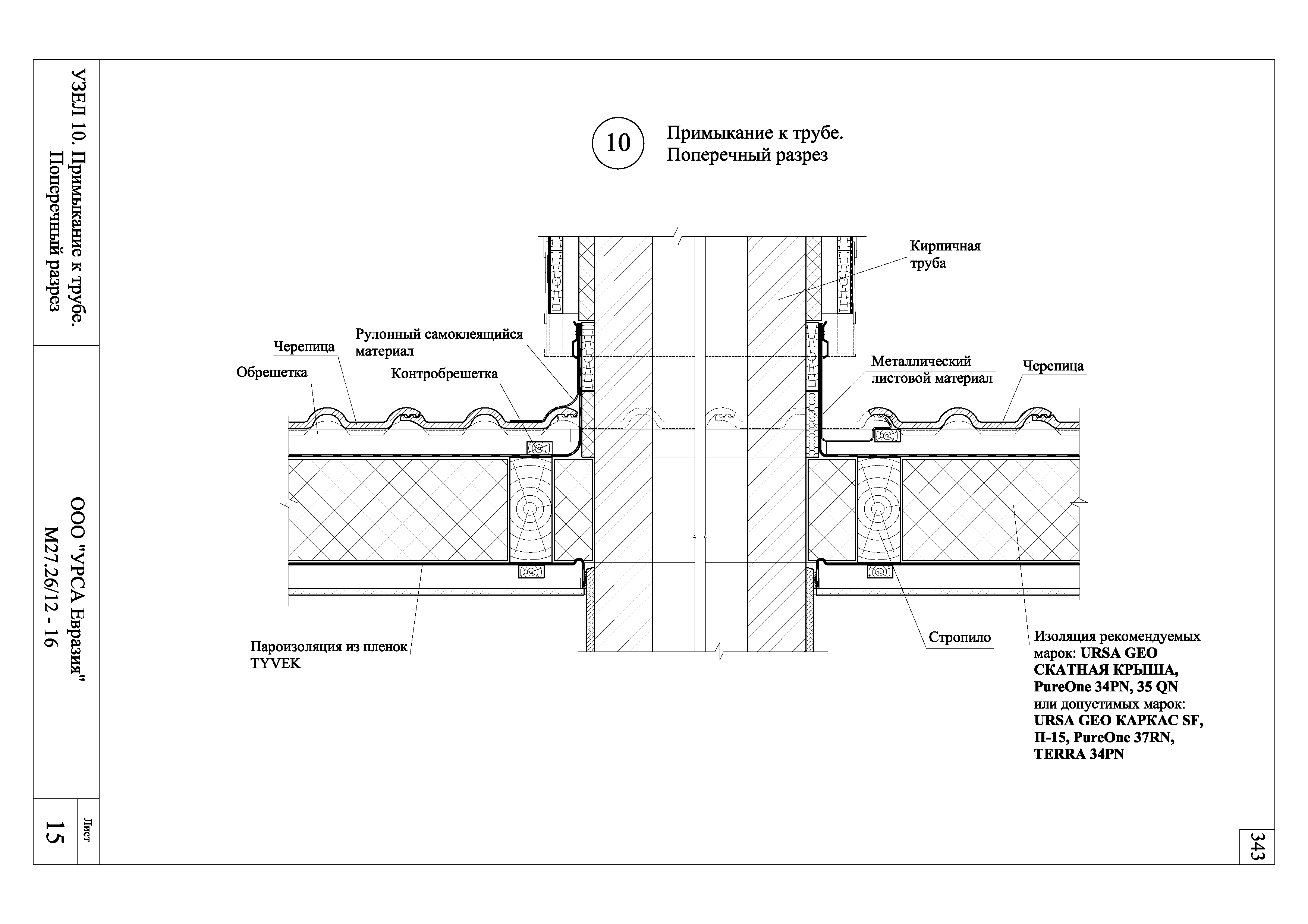 УЗЕЛ 10. Примыкание к трубе. Поперечный разрез

ООО "УРСА Евразия" М27.26/12 - 16

Лист
15

10 Примыкание к трубе. Поперечный разрез

Кирпичная труба

Рулонный самоклеящийся материал

Черепица

Обрешетка

Контробрешетка

Металлический листовой материал

Черепица

Пароизоляция из пленок TYVEK

Стропило

Изоляция рекомендуемых марок: URSA GEO СКАТНАЯ КРЫША, PureOne 34PN, 35 QN или допустимых марок: URSA GEO КАРКАС SF, П-15, PureOne 37RN, TERRA 34PN

343